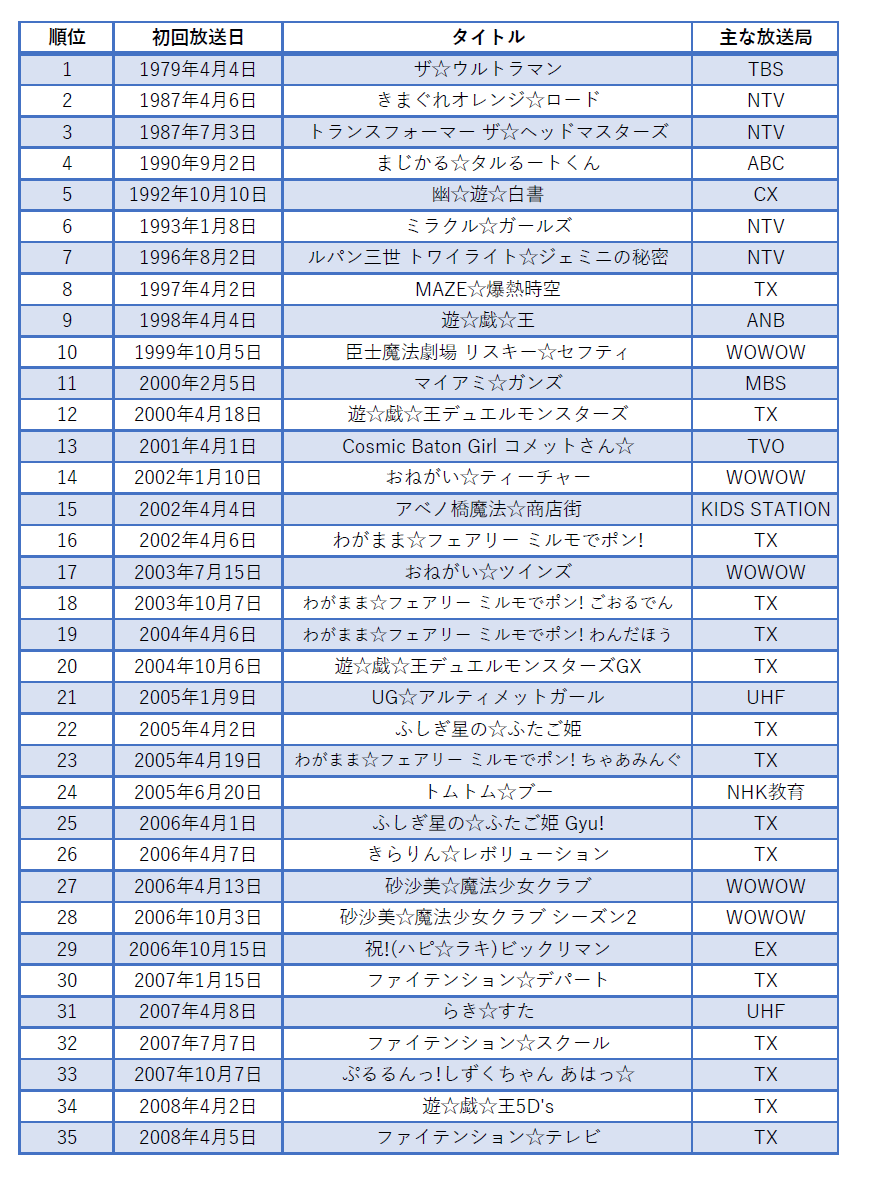 | 順位 | 初回放送日 | タイトル | 主な放送局 |
|---|---|---|---|
| 1 | 1979年4月4日 | ザ☆ウルトラマン | TBS |
| 2 | 1987年4月6日 | きまぐれオレンジ☆ロード | NTV |
| 3 | 1987年7月3日 | トランスフォーマー ザ☆ヘッドマスターズ | NTV |
| 4 | 1990年9月2日 | まじかる☆タルるートくん | ABC |
| 5 | 1992年10月10日 | 幽☆遊☆白書 | CX |
| 6 | 1993年1月8日 | ミラクル☆ガールズ | NTV |
| 7 | 1996年8月2日 | ルパン三世 トワイライト☆ジェミニの秘密 | NTV |
| 8 | 1997年4月2日 | MAZE☆爆熱時空 | TX |
| 9 | 1998年4月4日 | 遊☆戯☆王 | ANB |
| 10 | 1999年10月5日 | 臣士魔法劇場 リスキー☆セフティ | WOWOW |
| 11 | 2000年2月5日 | マイアミ☆ガンズ | MBS |
| 12 | 2000年4月18日 | 遊☆戯☆王デュエルモンスターズ | TX |
| 13 | 2001年4月1日 | Cosmic Baton Girl コメットさん☆ | TVO |
| 14 | 2002年1月10日 | おねがい☆ティーチャー | WOWOW |
| 15 | 2002年4月4日 | アベノ橋魔法☆商店街 | KIDS STATION |
| 16 | 2002年4月6日 | わがまま☆フェアリー ミルモでポン! | TX |
| 17 | 2003年7月15日 | おねがい☆ツインズ | WOWOW |
| 18 | 2003年10月7日 | わがまま☆フェアリー ミルモでポン! ごおるでん | TX |
| 19 | 2004年4月6日 | わがまま☆フェアリー ミルモでポン! わんだほう | TX |
| 20 | 2004年10月6日 | 遊☆戯☆王デュエルモンスターズGX | TX |
| 21 | 2005年1月9日 | UG☆アルティメットガール | UHF |
| 22 | 2005年4月2日 | ふしぎ星の☆ふたご姫 | TX |
| 23 | 2005年4月19日 | わがまま☆フェアリー ミルモでポン! ちゃあみんぐ | TX |
| 24 | 2005年6月20日 | トムトム☆ブー | NHK教育 |
| 25 | 2006年4月1日 | ふしぎ星の☆ふたご姫 Gyu! | TX |
| 26 | 2006年4月7日 | きらりん☆レボリューション | TX |
| 27 | 2006年4月13日 | 砂沙美☆魔法少女クラブ | WOWOW |
| 28 | 2006年10月3日 | 砂沙美☆魔法少女クラブ シーズン2 | WOWOW |
| 29 | 2006年10月15日 | 祝!(ハピ☆ラキ)ビックリマン | EX |
| 30 | 2007年1月15日 | ファイテンション☆デパート | TX |
| 31 | 2007年4月8日 | らき☆すた | UHF |
| 32 | 2007年7月7日 | ファイテンション☆スクール | TX |
| 33 | 2007年10月7日 | ぷるるんっ!しずくちゃん あはっ☆ | TX |
| 34 | 2008年4月2日 | 遊☆戯☆王5D's | TX |
| 35 | 2008年4月5日 | ファイテンション☆テレビ | TX |